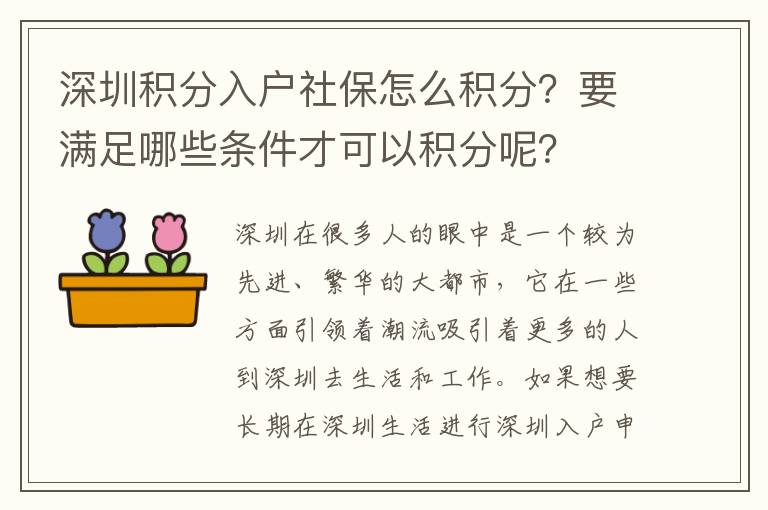 深圳积分入户社保怎么积分？要满足哪些条件才可以积分呢？

深圳在很多人的眼中是一个较为先进、繁华的大都市，它在一些方面引领着潮流吸引着更多的人到深圳去生活和工作。如果想要长期在深圳生活进行深圳入户申